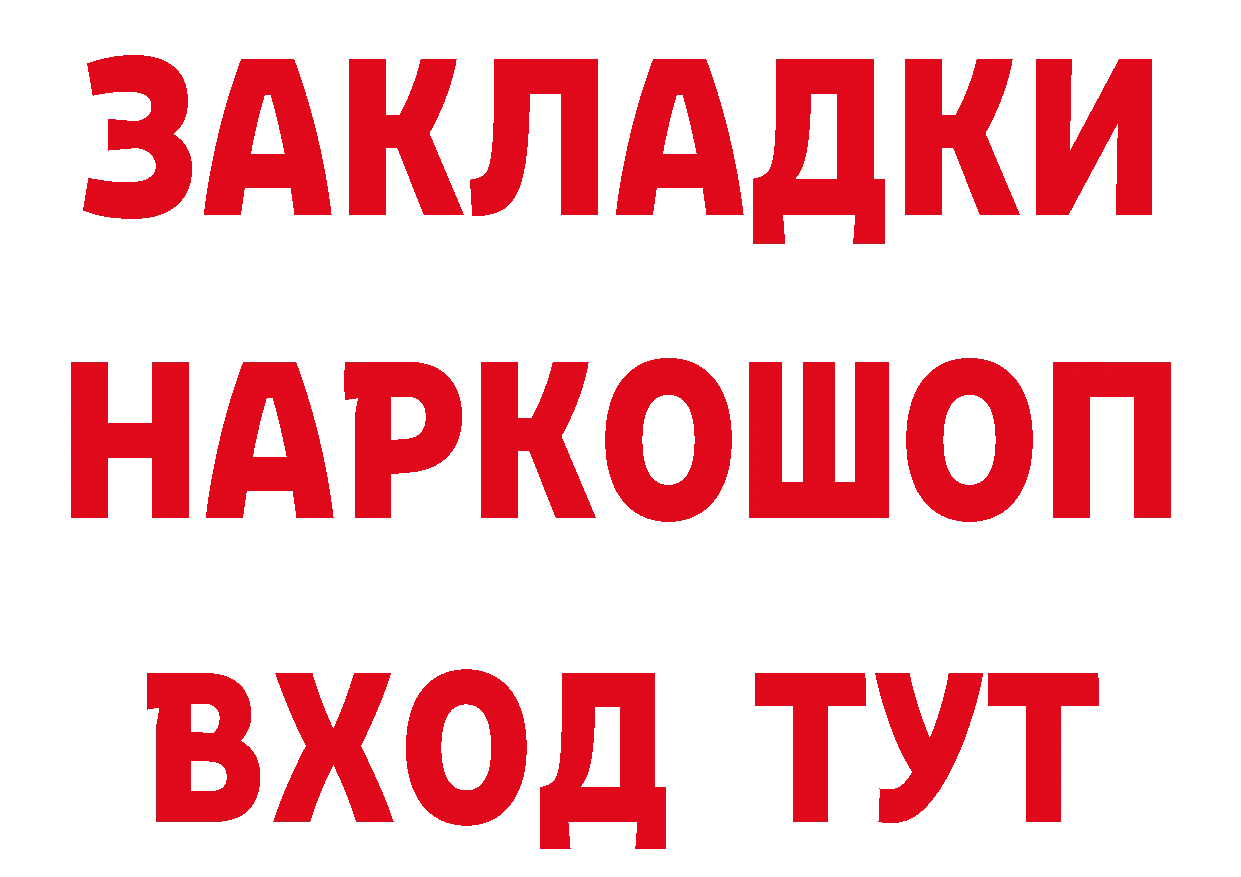 ЗАКЛАДКИ НАРКОШОП ВХОД ТУТ